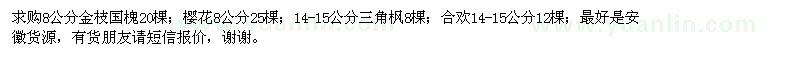 求购8公分金枝国槐20棵；樱花8公分25棵；14-15公分三角枫8棵；合欢14-15公分12棵；最好是安徽货源，有货朋友请短信报价，谢谢。

www.yuanlin.com